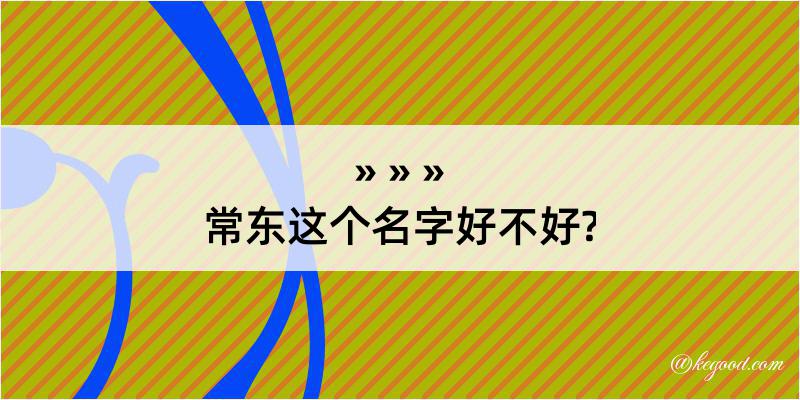 » » »
常东这个名字好不好?

@kegood.com